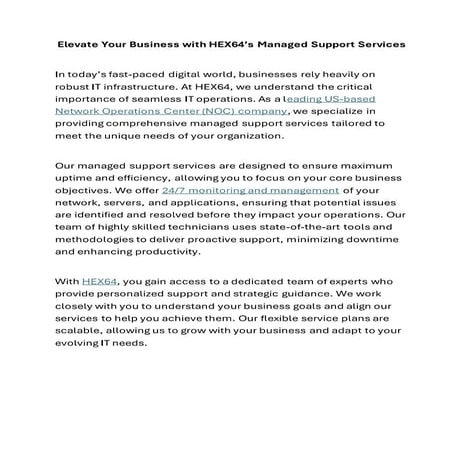 Elevate Your Business with HEX64's Managed Support Services

In today's fast-paced digital world, businesses rely heavily on robust IT infrastructure. At HEX64, we understand the critical importance of seamless IT operations. As a leading US-based Network Operations Center (NOC) company, we specialize in providing comprehensive managed support services tailored to meet the unique needs of your organization.

Our managed support services are designed to ensure maximum uptime and efficiency, allowing you to focus on your core business objectives. We offer 24/7 monitoring and management of your network, servers, and applications, ensuring that potential issues are identified and resolved before they impact your operations. Our team of highly skilled technicians uses state-of-the-art tools and methodologies to deliver proactive support, minimizing downtime and enhancing productivity.

With HEX64, you gain access to a dedicated team of experts who provide personalized support and strategic guidance. We work closely with you to understand your business goals and align our services to help you achieve them. Our flexible service plans are scalable, allowing us to grow with your business and adapt to your evolving IT needs.